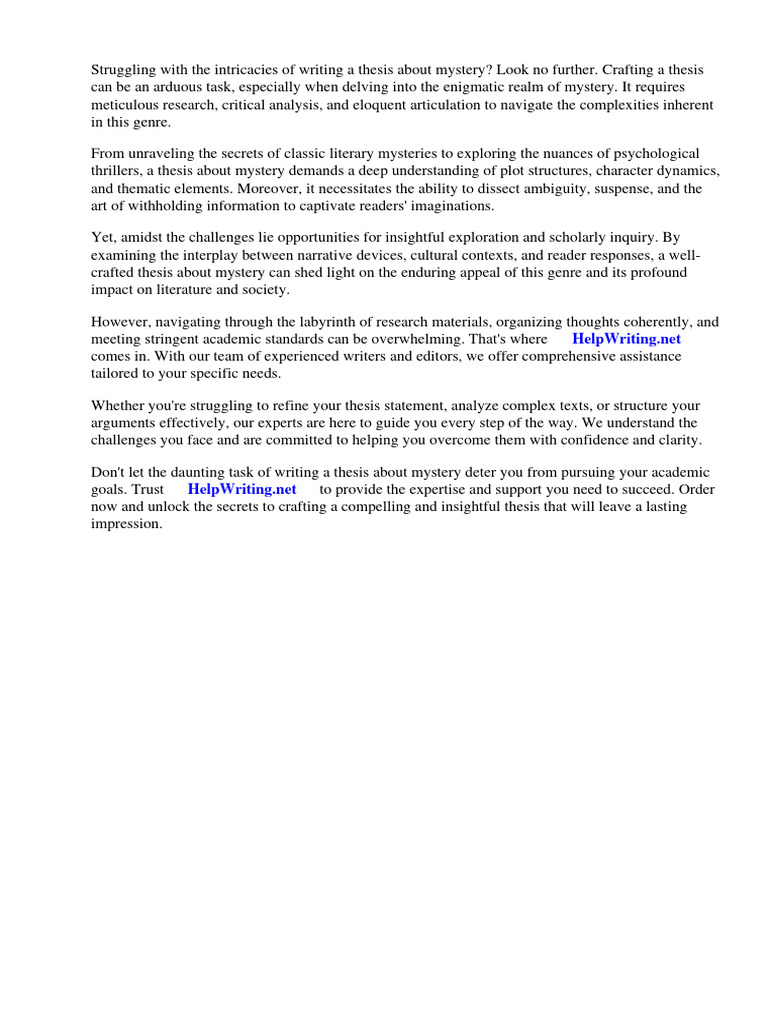 Struggling with the intricacies of writing a thesis about mystery? Look no further. Crafting a thesis can be an arduous task, especially when delving into the enigmatic realm of mystery. It requires meticulous research, critical analysis, and eloquent articulation to navigate the complexities inherent in this genre.

From unraveling the secrets of classic literary mysteries to exploring the nuances of psychological thrillers, a thesis about mystery demands a deep understanding of plot structures, character dynamics, and thematic elements. Moreover, it necessitates the ability to dissect ambiguity, suspense, and the art of withholding information to captivate readers' imaginations.

Yet, amidst the challenges lie opportunities for insightful exploration and scholarly inquiry. By examining the interplay between narrative devices, cultural contexts, and reader responses, a well-crafted thesis about mystery can shed light on the enduring appeal of this genre and its profound impact on literature and society.

However, navigating through the labyrinth of research materials, organizing thoughts coherently, and meeting stringent academic standards can be overwhelming. That's where HelpWriting.net comes in. With our team of experienced writers and editors, we offer comprehensive assistance tailored to your specific needs.

Whether you're struggling to refine your thesis statement, analyze complex texts, or structure your arguments effectively, our experts are here to guide you every step of the way. We understand the challenges you face and are committed to helping you overcome them with confidence and clarity.

Don't let the daunting task of writing a thesis about mystery deter you from pursuing your academic goals. Trust HelpWriting.net to provide the expertise and support you need to succeed. Order now and unlock the secrets to crafting a compelling and insightful thesis that will leave a lasting impression.